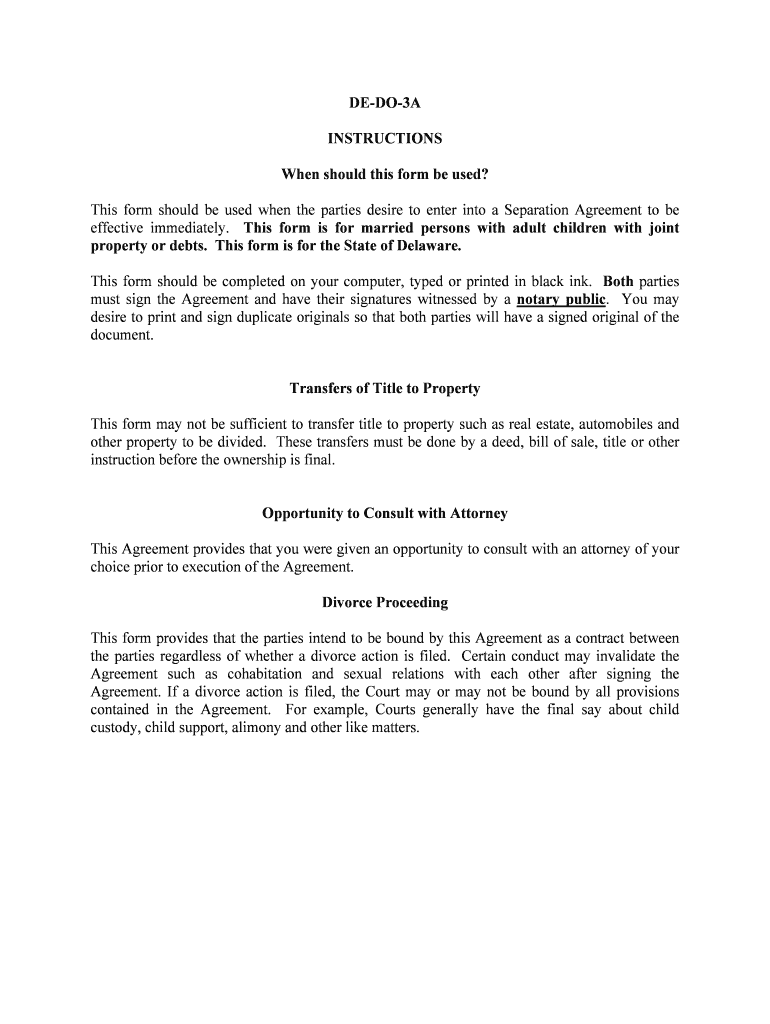 DE-DO-3A

INSTRUCTIONS

When should this form be used?

This form should be used when the parties desire to enter into a Separation Agreement to be effective immediately. This form is for married persons with adult children with joint property or debts. This form is for the State of Delaware.

This form should be completed on your computer, typed or printed in black ink. Both parties must sign the Agreement and have their signatures witnessed by a notary public. You may desire to print and sign duplicate originals so that both parties will have a signed original of the document.

Transfers of Title to Property

This form may not be sufficient to transfer title to property such as real estate, automobiles and other property to be divided. These transfers must be done by a deed, bill of sale, title or other instruction before the ownership is final.

Opportunity to Consult with Attorney

This Agreement provides that you were given an opportunity to consult with an attorney of your choice prior to execution of the Agreement.

Divorce Proceeding

This form provides that the parties intend to be bound by this Agreement as a contract between the parties regardless of whether a divorce action is filed. Certain conduct may invalidate the Agreement such as cohabitation and sexual relations with each other after signing the Agreement. If a divorce action is filed, the Court may or may not be bound by all provisions contained in the Agreement. For example, Courts generally have the final say about child custody, child support, alimony and other like matters.